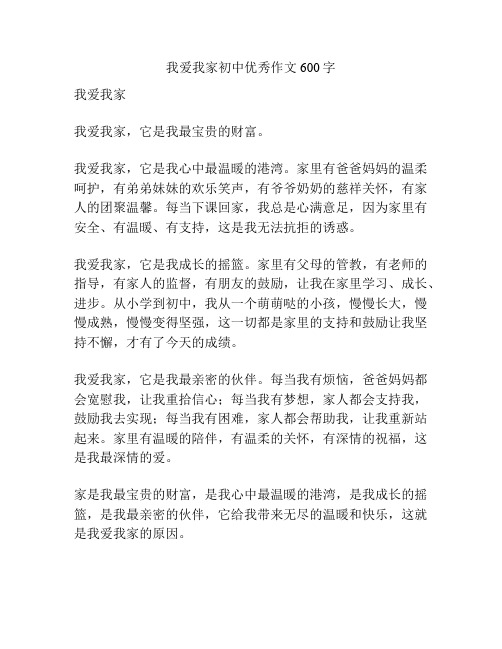 我爱我家初中优秀作文600字

我爱我家

我爱我家，它是我最宝贵的财富。

我爱我家，它是我心中最温暖的港湾。家里有爸爸妈妈的温柔呵护，有弟弟妹妹的欢乐笑声，有爷爷奶奶的慈祥关怀，有家人的团聚温馨。每当下课回家，我总是心满意足，因为家里有安全、有温暖、有支持，这是我无法抗拒的诱惑。

我爱我家，它是我成长的摇篮。家里有父母的管教，有老师的指导，有家人的监督，有朋友的鼓励，让我在家里学习、成长、进步。从小学到初中，我从一个萌萌哒的小孩，慢慢长大，慢慢成熟，慢慢变得坚强，这一切都是家里的支持和鼓励让我坚持不懈，才有了今天的成绩。

我爱我家，它是我最亲密的伙伴。每当我有烦恼，爸爸妈妈都会宽慰我，让我重拾信心；每当我有梦想，家人都会支持我，鼓励我去实现；每当我有困难，家人都会帮助我，让我重新站起来。家里有温暖的陪伴，有温柔的关怀，有深情的祝福，这是我最深情的爱。

家是我最宝贵的财富，是我心中最温暖的港湾，是我成长的摇篮，是我最亲密的伙伴，它给我带来无尽的温暖和快乐，这就是我爱我家的原因。